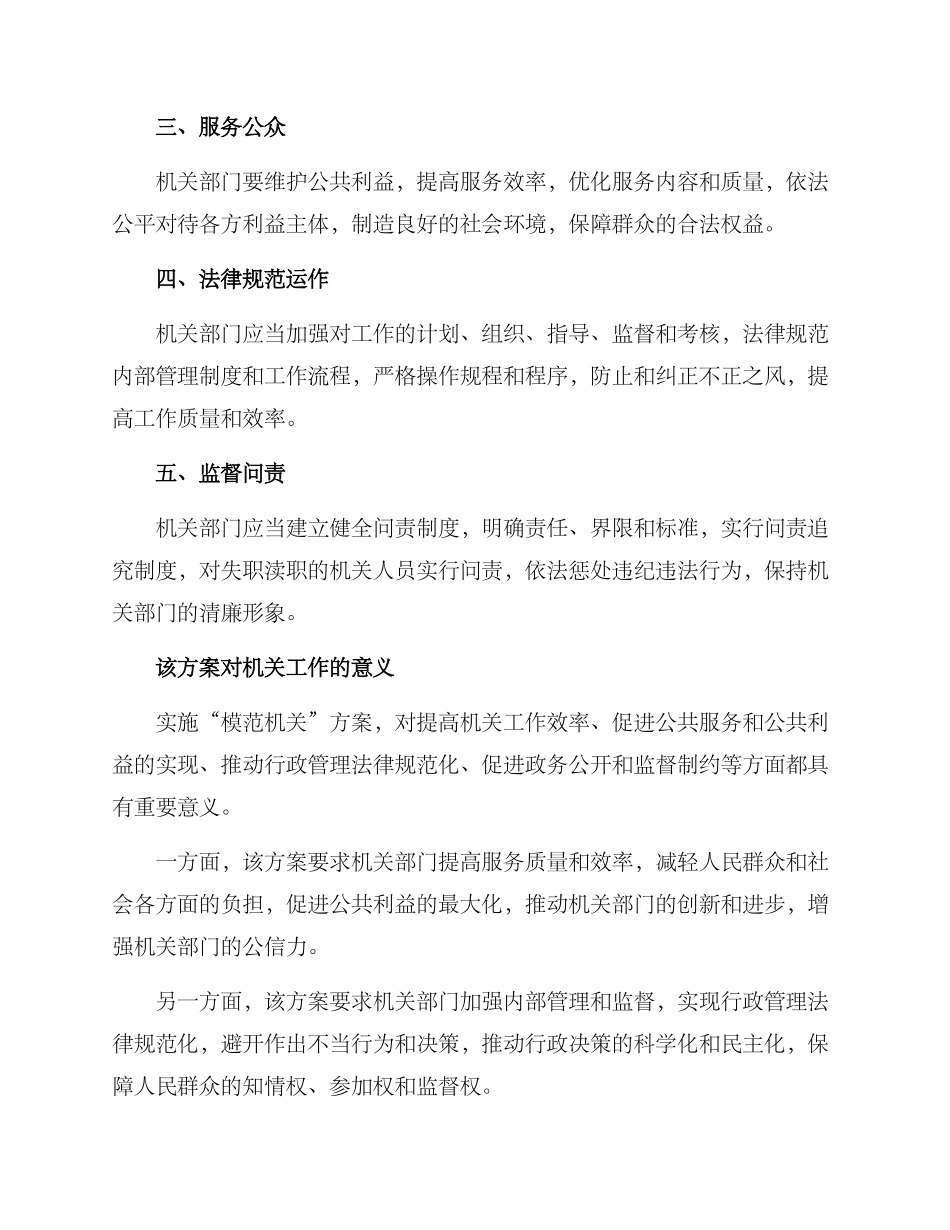 三、服务公众

机关部门要维护公共利益，提高服务效率，优化服务内容和质量，依法公平对待各方利益主体，制造良好的社会环境，保障群众的合法权益。

四、法律规范运作

机关部门应当加强对工作的计划、组织、指导、监督和考核，法律规范内部管理制度和工作流程，严格操作规程和程序，防止和纠正不正之风，提高工作质量和效率。

五、监督问责

机关部门应当建立健全问责制度，明确责任、界限和标准，实行问责追究制度，对失职渎职的机关人员实行问责，依法惩处违纪违法行为，保持机关部门的清廉形象。

该方案对机关工作的意义

实施“模范机关”方案，对提高机关工作效率、促进公共服务和公共利益的实现、推动行政管理法律规范化、促进政务公开和监督制约等方面都具有重要意义。

一方面，该方案要求机关部门提高服务质量和效率，减轻人民群众和社会各方面的负担，促进公共利益的最大化，推动机关部门的创新和进步，增强机关部门的公信力。

另一方面，该方案要求机关部门加强内部管理和监督，实现行政管理法律规范化，避开作出不当行为和决策，推动行政决策的科学化和民主化，保障人民群众的知情权、参加权和监督权。